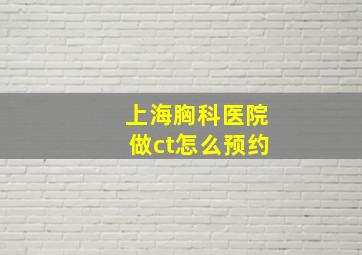 上海胸科医院
做ct怎么预约